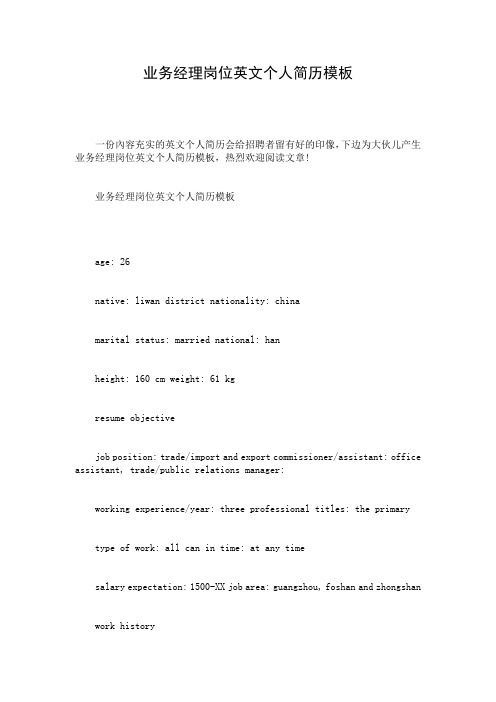 业务经理岗位英文个人简历模板

一份内容充实的英文个人简历会给招聘者留有好的印像，下边为大伙儿产生业务经理岗位英文个人简历模板，热烈欢迎阅读文章！

业务经理岗位英文个人简历模板

age: 26

native: liwan district nationality: china

marital status: married national: han

height: 160 cm weight: 61 kg

resume objective

job position: trade/import and export commissioner/assistant: office assistant, trade/public relations manager:

working experience/year: three professional titles: the primary

type of work: all can in time: at any time

salary expectation: 1500-XX job area: guangzhou, foshan and zhongshan

work history